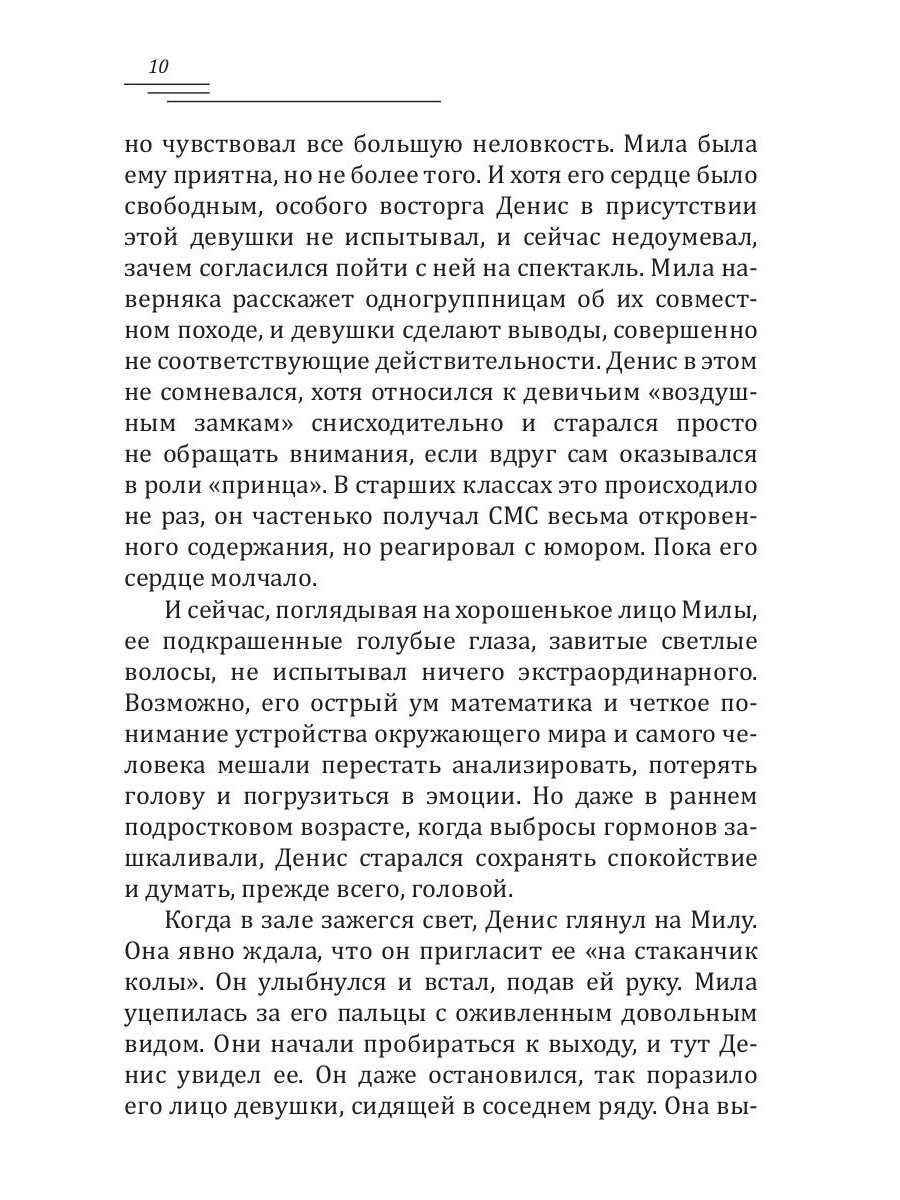 10

но чувствовал все большую неловкость. Мила была ему приятна, но не более того. И хотя его сердце было свободным, особого восторга Денис в присутствии этой девушки не испытывал, и сейчас недоумевал, зачем согласился пойти с ней на спектакль. Мила наверняка расскажет одногруппницам об их совместном походе, и девушки сделают выводы, совершенно не соответствующие действительности. Денис в этом не сомневался, хотя относился к девичьим «воздушным замкам» снисходительно и старался просто не обращать внимания, если вдруг сам оказывался в роли «принца». В старших классах это происходило не раз, он частенько получал СМС весьма откровенного содержания, но реагировал с юмором. Пока его сердце молчало.

И сейчас, поглядывая на хорошенькое лицо Милы, ее подкрашенные голубые глаза, завитые светлые волосы, не испытывал ничего экстраординарного. Возможно, его острый ум математика и четкое понимание устройства окружающего мира и самого человека мешали перестать анализировать, потерять голову и погрузиться в эмоции. Но даже в раннем подростковом возрасте, когда выбросы гормонов зашкаливали, Денис старался сохранять спокойствие и думать, прежде всего, головой.

Когда в зале зажегся свет, Денис глянул на Милу. Она явно ждала, что он пригласит ее «на стаканчик колы». Он улыбнулся и встал, подав ей руку. Мила уцепилась за его пальцы с оживленным довольным видом. Они начали пробираться к выходу, и тут Денис увидел ее. Он даже остановился, так поразило его лицо девушки, сидящей в соседнем ряду. Она вы-